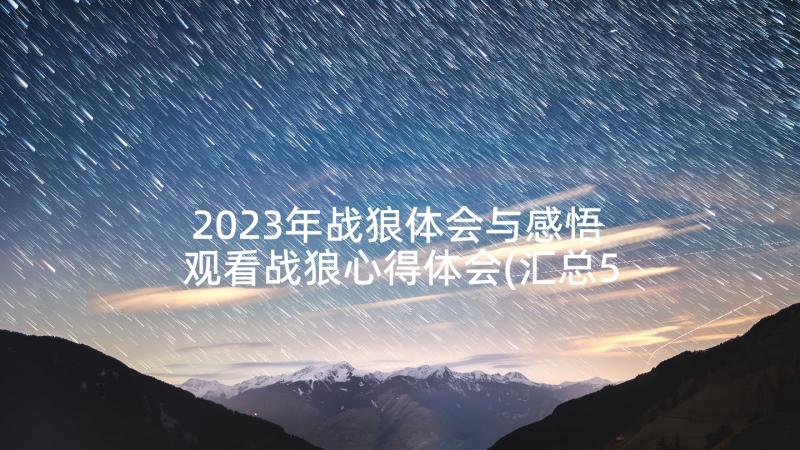 2023年战狼体会与感悟 观看战狼心得体会(汇总5